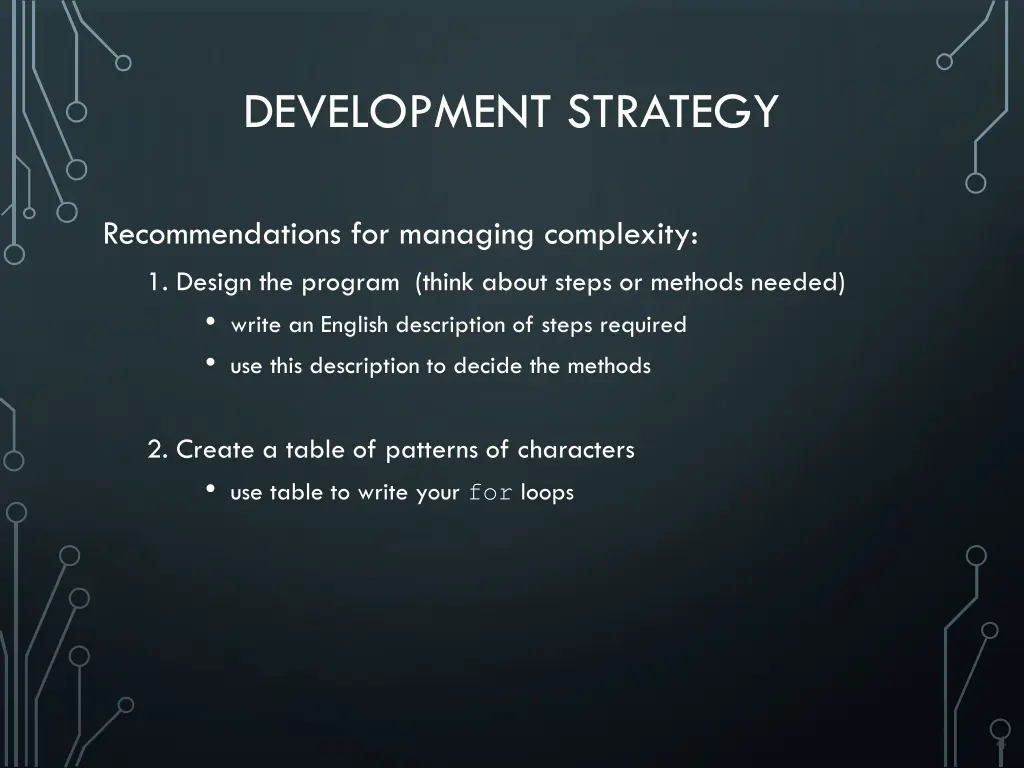 DEVELOPMENT STRATEGY

Recommendations for managing complexity:

1. Design the program (think about steps or methods needed)

• write an English description of steps required

• use this description to decide the methods

2. Create a table of patterns of characters

• use table to write your for loops